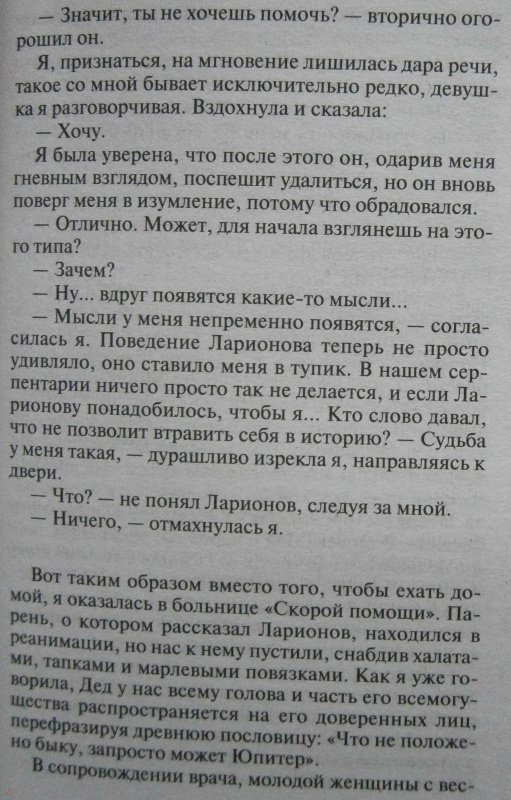 — Значит, ты не хочешь помочь? — вторично огорошил он.

Я, признаться, на мгновение лишилась дара речи, такое со мной бывает исключительно редко, девушка я разговорчивая. Вздохнула и сказала:

— Хочу.

Я была уверена, что после этого он, одарив меня гневным взглядом, поспешит удалиться, но он вновь поверг меня в изумление, потому что обрадовался.

— Отлично. Может, для начала взглянешь на этого типа?

— Зачем?

— Ну... вдруг появятся какие-то мысли...

— Мысли у меня непременно появятся, — согласилась я. Поведение Ларионова теперь не просто удивляло, оно ставило меня в тупик. В нашем серпентарии ничего просто так не делается, и если Ларионову понадобилось, чтобы я... Кто слово давал, что не позволит втравить себя в историю? — Судьба у меня такая, — дурашливо изрекла я, направляясь к двери.

— Что? — не понял Ларионов, следуя за мной.

— Ничего, — отмахнулась я.

Вот таким образом вместо того, чтобы ехать домой, я оказалась в больнице «Скорой помощи». Парень, о котором рассказал Ларионов, находился в реанимации, но нас к нему пустили, снабдив халатами, тапками и марлевыми повязками. Как я уже говорила, Дед у нас всему голова и часть его всемогущества распространяется на его доверенных лиц, перефразируя древнюю пословицу: «Что не положено быку, запросто может Юпитер».

В сопровождении врача, молодой женщины с вес-